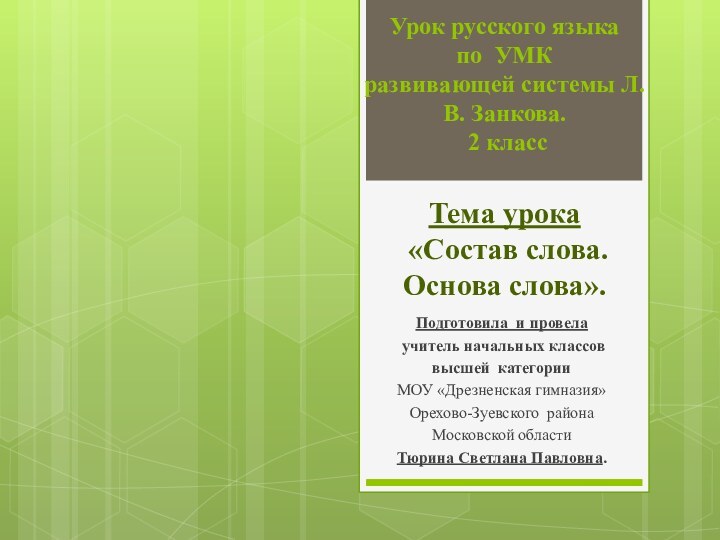 Урок русского языка по УМК развивающей системы Л. В. Занкова. 2 класс

Тема урока «Состав слова. Основа слова».

Подготовила и провела учитель начальных классов высшей категории МОУ «Дрезненская гимназия» Орехово-Зуевского района Московской области Тюрина Светлана Павловна.